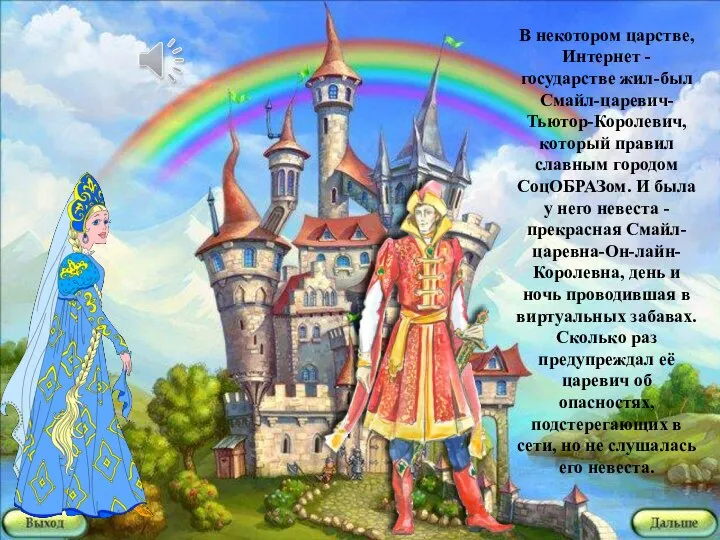 В некотором царстве, Интернет - государстве жил-был Смайл-царевич-Тьютор-Королевич, который правил славным городом СоцОБРАЗом. И была у него невеста - прекрасная Смайл-царевна-Он-лайн-Королевна, день и ночь проводившая в виртуальных забавах. Сколько раз предупреждал её царевич об опасностях, подстерегающих в сети, но не слушалась его невеста.

Выход

Дальше